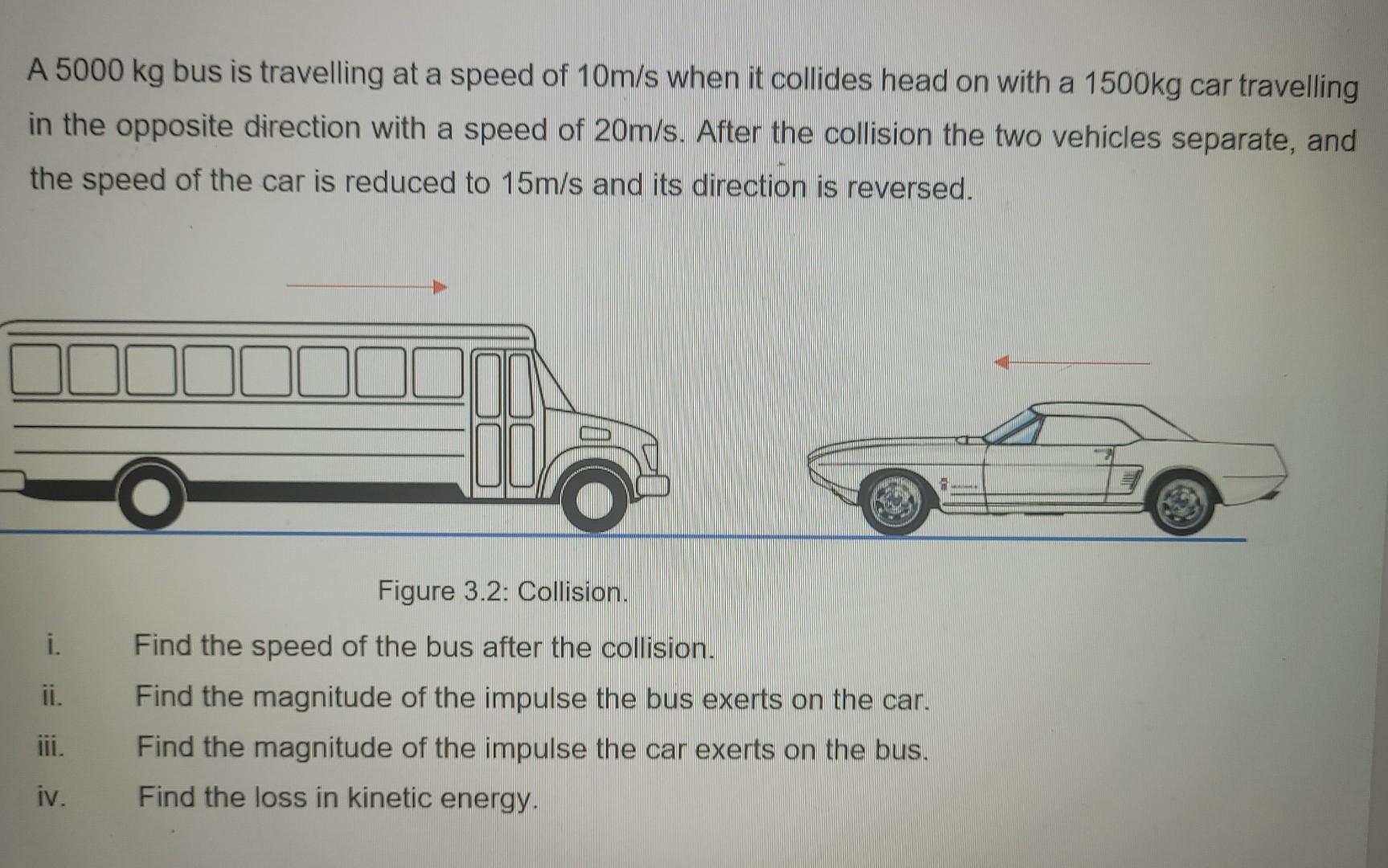 A 5000 kg bus is travelling at a speed of 10m/s when it collides head on with a 1500kg car travelling in the opposite direction with a speed of 20m/s. After the collision the two vehicles separate, and the speed of the car is reduced to 15m/s and its direction is reversed.

Figure 3.2: Collision.

i. Find the speed of the bus after the collision.

ii. Find the magnitude of the impulse the bus exerts on the car.

iii. Find the magnitude of the impulse the car exerts on the bus.

iv. Find the loss in kinetic energy.